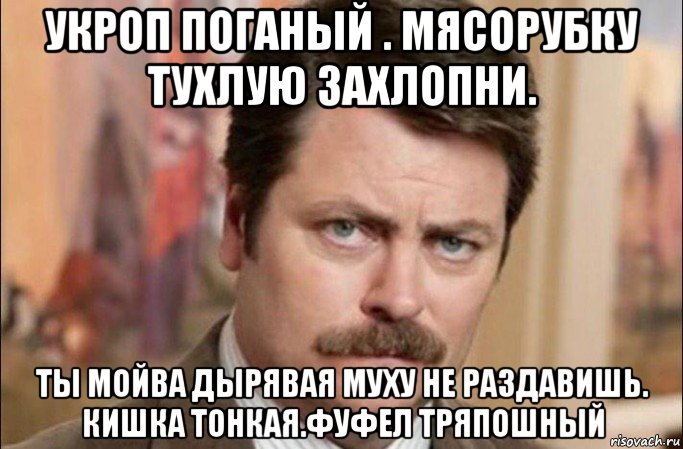 УКРОП ПОГАНЫЙ . МЯСОРУБКУ ТУХЛУЮ ЗАХЛОПНИ.

ТЫ МОЙВА ДЫРЯВАЯ МУХУ НЕ РАЗДАВИШЬ. КИШКА ТОНКАЯ.ФУФЕЛ ТРЯПОШНЫЙ

risovach.ru